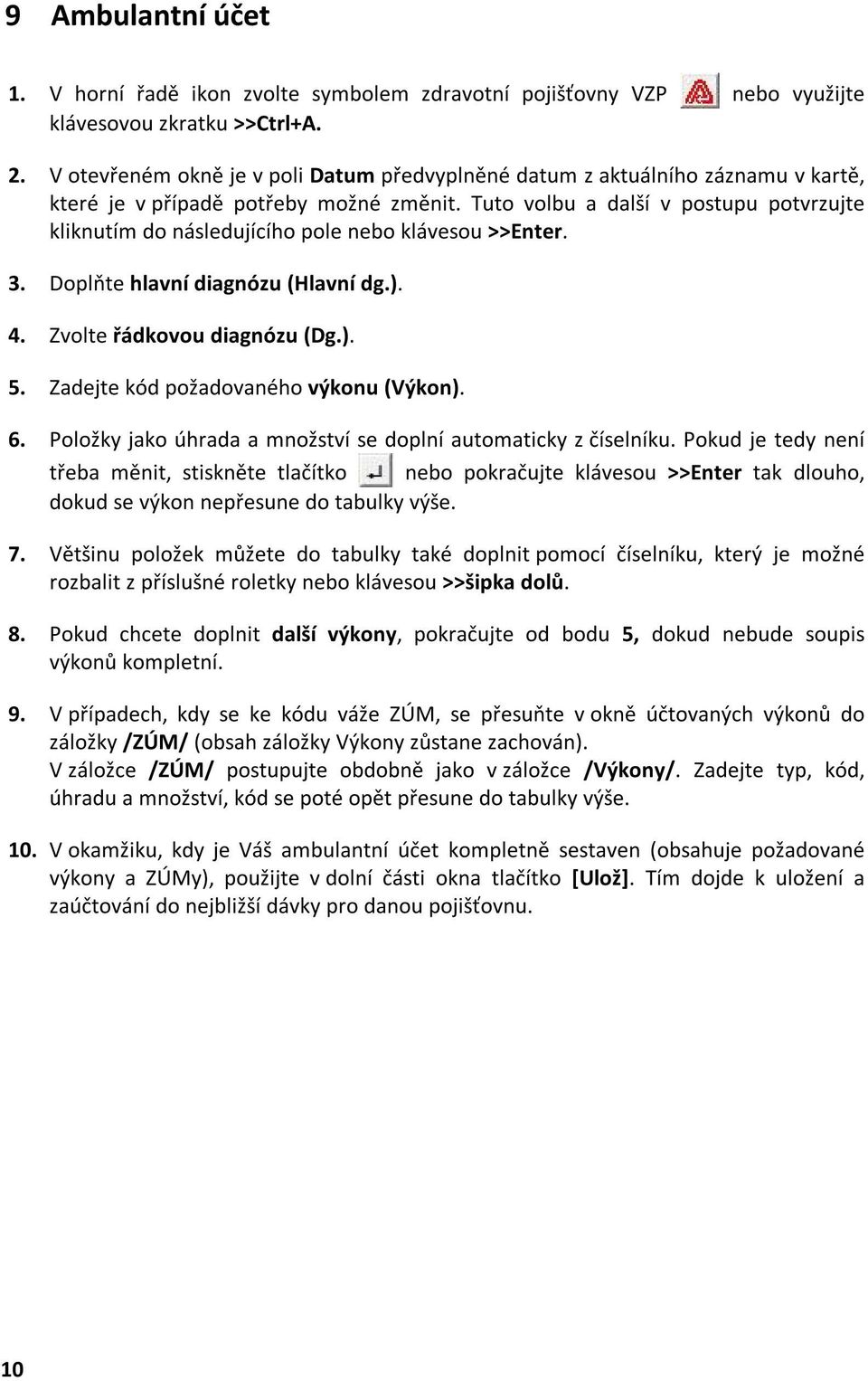 9 Ambulantní účet

1. V horní řadě ikon zvolte symbolem zdravotní pojišťovny VZP nebo využijte klávesovou zkratku >>Ctrl+A.

2. V otevřeném okně je v poli Datum předvyplněné datum z aktuálního záznamu v kartě, které je v případě potřeby možné změnit. Tuto volbu a další v postupu potvrzujte kliknutím do následujícího pole nebo klávesou >>Enter.

3. Doplňte hlavní diagnózu (Hlavní dg.).

4. Zvolte řádkovou diagnózu (Dg.).

5. Zadejte kód požadovaného výkonu (Výkon).

6. Položky jako úhrada a množství se doplní automaticky z číselníku. Pokud je tedy není třeba měnit, stiskněte tlačítko nebo pokračujte klávesou >>Enter tak dlouho, dokud se výkon nepřesune do tabulky výše.

7. Většinu položek můžete do tabulky také doplnit pomocí číselníku, který je možné rozbalit z příslušné roletky nebo klávesou >>šipka dolů.

8. Pokud chcete doplnit další výkony, pokračujte od bodu 5, dokud nebude soupis výkonů kompletní.

9. V případech, kdy se ke kódu váže ZÚM, se přesuňte v okně účtovaných výkonů do záložky /ZÚM/ (obsah záložky Výkony zůstane zachován).
V záložce /ZÚM/ postupujte obdobně jako v záložce /Výkony/. Zadejte typ, kód, úhradu a množství, kód se poté opět přesune do tabulky výše.

10. V okamžiku, kdy je Váš ambulantní účet kompletně sestaven (obsahuje požadované výkony a ZÚMy), použijte v dolní části okna tlačítko [Ulož]. Tím dojde k uložení a zaúčtování do nejbližší dávky pro danou pojišťovnu.

10